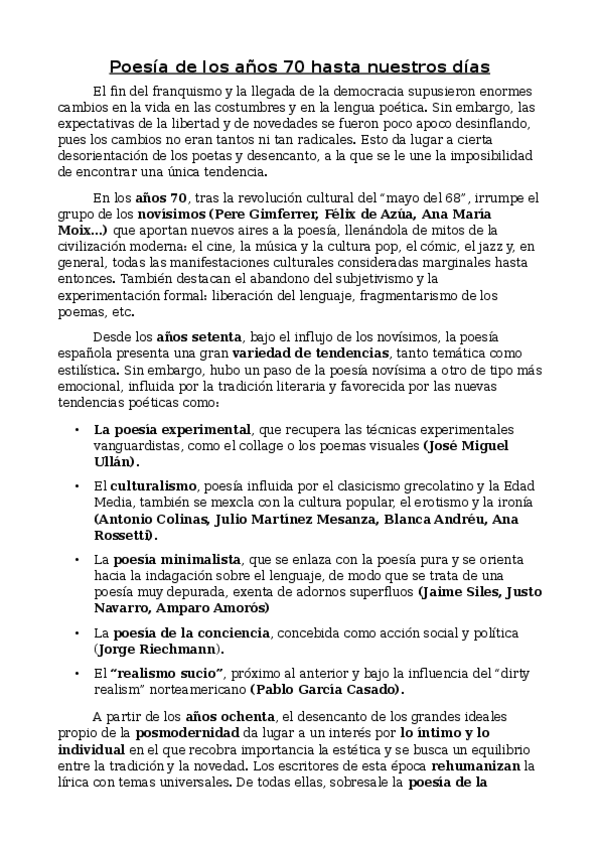 Poesía de los años 70 hasta nuestros días

El fin del franquismo y la llegada de la democracia supusieron enormes cambios en la vida en las costumbres y en la lengua poética. Sin embargo, las expectativas de la libertad y de novedades se fueron poco apoco desinflando, pues los cambios no eran tantos ni tan radicales. Esto da lugar a cierta desorientación de los poetas y desencanto, a la que se le une la imposibilidad de encontrar una única tendencia.

En los años 70, tras la revolución cultural del "mayo del 68", irrumpe el grupo de los novísimos (Pere Gimferrer, Félix de Azúa, Ana María Moix...) que aportan nuevos aires a la poesía, llenándola de mitos de la civilización moderna: el cine, la música y la cultura pop, el cómic, el jazz y, en general, todas las manifestaciones culturales consideradas marginales hasta entonces. También destacan el abandono del subjetivismo y la experimentación formal: liberación del lenguaje, fragmentarismo de los poemas, etc.

Desde los años setenta, bajo el influjo de los novísimos, la poesía española presenta una gran variedad de tendencias, tanto temática como estilística. Sin embargo, hubo un paso de la poesía novísima a otro de tipo más emocional, influida por la tradición literaria y favorecida por las nuevas tendencias poéticas como:

• La poesía experimental, que recupera las técnicas experimentales vanguardistas, como el collage o los poemas visuales (José Miguel Ullán).

• El culturalismo, poesía influida por el clasicismo grecolatino y la Edad Media, también se mexcla con la cultura popular, el erotismo y la ironía (Antonio Colinas, Julio Martínez Mesanza, Blanca Andréu, Ana Rossetti).

• La poesía minimalista, que se enlaza con la poesía pura y se orienta hacia la indagación sobre el lenguaje, de modo que se trata de una poesía muy depurada, exenta de adornos superfluos (Jaime Siles, Justo Navarro, Amparo Amorós)

• La poesía de la conciencia, concebida como acción social y política (Jorge Riechmann).

• El "realismo sucio", próximo al anterior y bajo la influencia del "dirty realism" norteamericano (Pablo García Casado).

A partir de los años ochenta, el desencanto de los grandes ideales propio de la posmodernidad da lugar a un interés por lo íntimo y lo individual en el que recobra importancia la estética y se busca un equilibrio entre la tradición y la novedad. Los escritores de esta época rehumanizan la lírica con temas universales. De todas ellas, sobresale la poesía de la